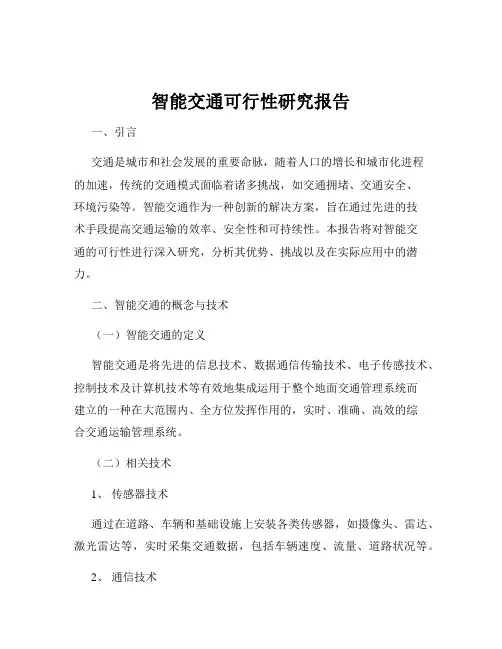 智能交通可行性研究报告

一、引言

交通是城市和社会发展的重要命脉，随着人口的增长和城市化进程的加速，传统的交通模式面临着诸多挑战，如交通拥堵、交通安全、环境污染等。智能交通作为一种创新的解决方案，旨在通过先进的技术手段提高交通运输的效率、安全性和可持续性。本报告将对智能交通的可行性进行深入研究，分析其优势、挑战以及在实际应用中的潜力。

二、智能交通的概念与技术

（一）智能交通的定义

智能交通是将先进的信息技术、数据通信传输技术、电子传感技术、控制技术及计算机技术等有效地集成运用于整个地面交通管理系统而建立的一种在大范围内、全方位发挥作用的，实时、准确、高效的综合交通运输管理系统。

（二）相关技术

1、 传感器技术

通过在道路、车辆和基础设施上安装各类传感器，如摄像头、雷达、激光雷达等，实时采集交通数据，包括车辆速度、流量、道路状况等。

2、 通信技术